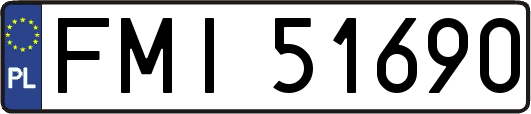 PL

FMI 51690